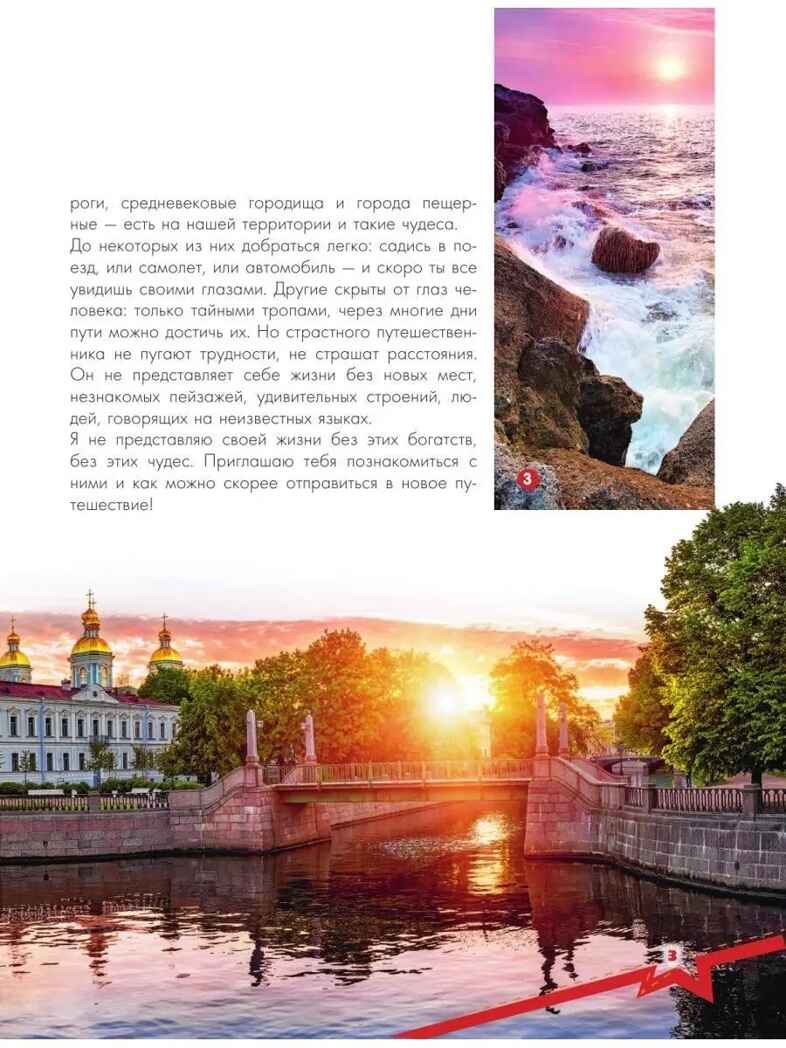 роги, средневековые городища и города пещерные — есть на нашей территории и такие чудеса. До некоторых из них добраться легко: садись в поезд, или самолет, или автомобиль — и скоро ты все увидишь своими глазами. Другие скрыты от глаз человека: только тайными тропами, через многие дни пути можно достичь их. Но страстного путешественника не пугают трудности, не страшат расстояния. Он не представляет себе жизни без новых мест, незнакомых пейзажей, удивительных строений, людей, говорящих на неизвестных языках.

Я не представляю своей жизни без этих богатств, без этих чудес. Приглашаю тебя познакомиться с ними и как можно скорее отправиться в новое путешествие!

3

3